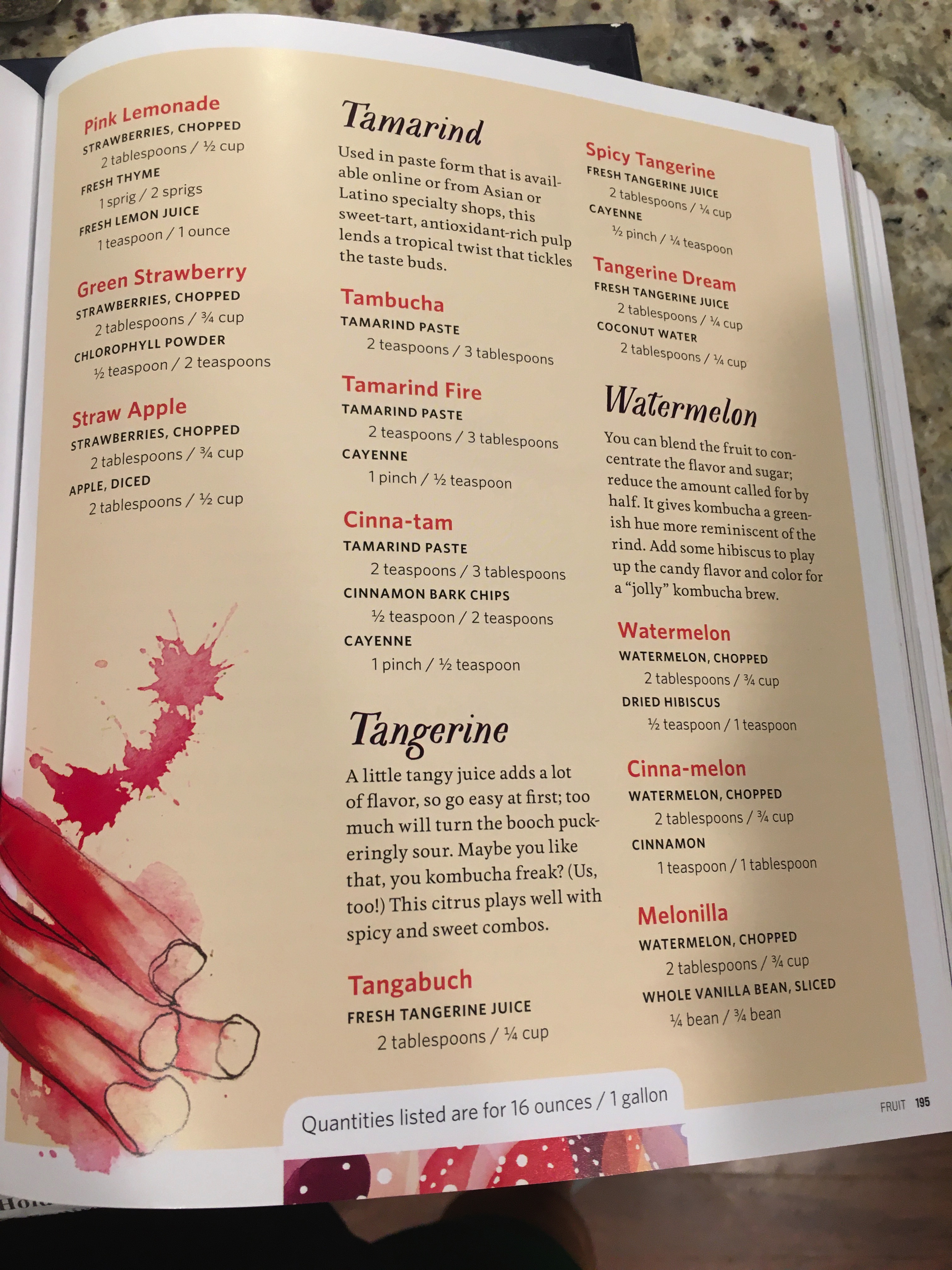 Pink Lemonade
STRAWBERRIES, CHOPPED
2 tablespoons / ½ cup
FRESH THYME
1 sprig / 2 sprigs
FRESH LEMON JUICE
1 teaspoon / 1 ounce

Green Strawberry
STRAWBERRIES, CHOPPED
2 tablespoons / ¾ cup
CHLOROPHYLL POWDER
½ teaspoon / 2 teaspoons

Straw Apple
STRAWBERRIES, CHOPPED
2 tablespoons / ¾ cup
APPLE, DICED
2 tablespoons / ½ cup

Tamarind

Used in paste form that is available online or from Asian or Latino specialty shops, this sweet-tart, antioxidant-rich pulp lends a tropical twist that tickles the taste buds.

Tambucha
TAMARIND PASTE
2 teaspoons / 3 tablespoons

Tamarind Fire
TAMARIND PASTE
2 teaspoons / 3 tablespoons
CAYENNE
1 pinch / ½ teaspoon

Cinna-tam
TAMARIND PASTE
2 teaspoons / 3 tablespoons
CINNAMON BARK CHIPS
½ teaspoon / 2 teaspoons
CAYENNE
1 pinch / ½ teaspoon

Tangerine

A little tangy juice adds a lot of flavor, so go easy at first; too much will turn the booch puckeringly sour. Maybe you like that, you kombucha freak? (Us, too!) This citrus plays well with spicy and sweet combos.

Tangabuch
FRESH TANGERINE JUICE
2 tablespoons / ¼ cup

Spicy Tangerine
FRESH TANGERINE JUICE
2 tablespoons / ¼ cup
CAYENNE
½ pinch / ¼ teaspoon

Tangerine Dream
FRESH TANGERINE JUICE
2 tablespoons / ¼ cup
COCONUT WATER
2 tablespoons / ¼ cup

Watermelon

You can blend the fruit to concentrate the flavor and sugar; reduce the amount called for by half. It gives kombucha a greenish hue more reminiscent of the rind. Add some hibiscus to play up the candy flavor and color for a "jolly" kombucha brew.

Watermelon
WATERMELON, CHOPPED
2 tablespoons / ¾ cup
DRIED HIBISCUS
½ teaspoon / 1 teaspoon

Cinna-melon
WATERMELON, CHOPPED
2 tablespoons / ¾ cup
CINNAMON
1 teaspoon / 1 tablespoon

Melonilla
WATERMELON, CHOPPED
2 tablespoons / ¾ cup
WHOLE VANILLA BEAN, SLICED
¼ bean / ¾ bean

Quantities listed are for 16 ounces / 1 gallon

FRUIT 195